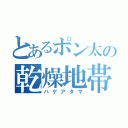 とあるポン太の
乾燥地帯
ハゲアタマ